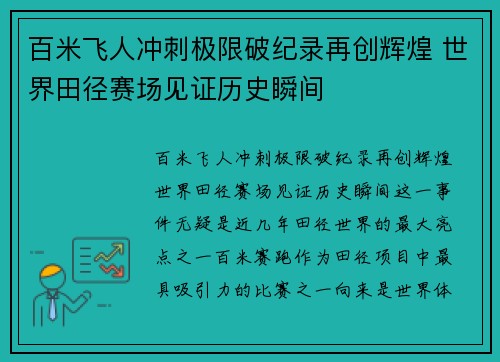 百米飞人冲刺极限破纪录再创辉煌 世界田径赛场见证历史瞬间

百米飞人冲刺极限破纪录再创辉煌世界田径赛场见证历史瞬间这一事件无疑是近几年田径世界的最大亮点之一百米赛跑作为田径项目中最具吸引力的比赛之一向来是世界体